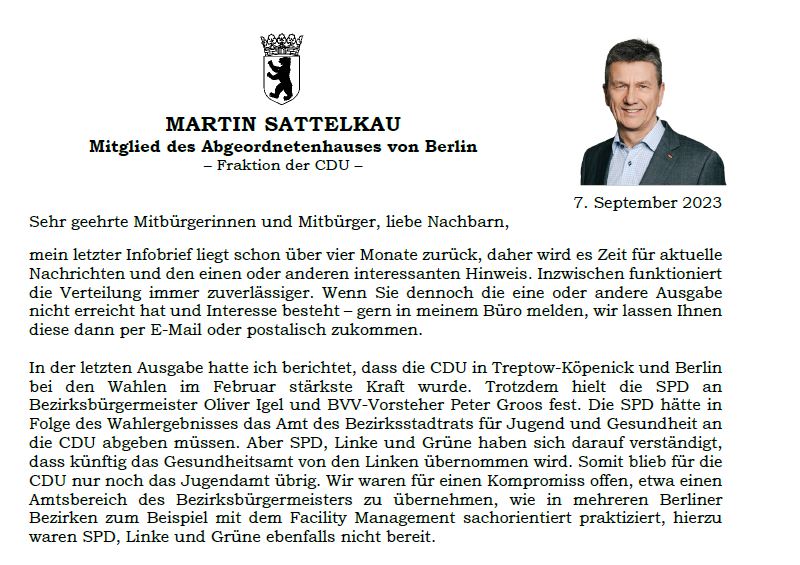 MARTIN SATTELKAU
Mitglied des Abgeordnetenhauses von Berlin
– Fraktion der CDU –

7. September 2023

Sehr geehrte Mitbürgerinnen und Mitbürger, liebe Nachbarn,

mein letzter Infobrief liegt schon über vier Monate zurück, daher wird es Zeit für aktuelle Nachrichten und den einen oder anderen interessanten Hinweis. Inzwischen funktioniert die Verteilung immer zuverlässiger. Wenn Sie dennoch die eine oder andere Ausgabe nicht erreicht hat und Interesse besteht – gern in meinem Büro melden, wir lassen Ihnen diese dann per E-Mail oder postalisch zukommen.

In der letzten Ausgabe hatte ich berichtet, dass die CDU in Treptow-Köpenick und Berlin bei den Wahlen im Februar stärkste Kraft wurde. Trotzdem hielt die SPD an Bezirksbürgermeister Oliver Igel und BVV-Vorsteher Peter Groos fest. Die SPD hätte in Folge des Wahlergebnisses das Amt des Bezirksstadtrats für Jugend und Gesundheit an die CDU abgeben müssen. Aber SPD, Linke und Grüne haben sich darauf verständigt, dass künftig das Gesundheitsamt von den Linken übernommen wird. Somit blieb für die CDU nur noch das Jugendamt übrig. Wir waren für einen Kompromiss offen, etwa einen Amtsbereich des Bezirksbürgermeisters zu übernehmen, wie in mehreren Berliner Bezirken zum Beispiel mit dem Facility Management sachorientiert praktiziert, hierzu waren SPD, Linke und Grüne ebenfalls nicht bereit.